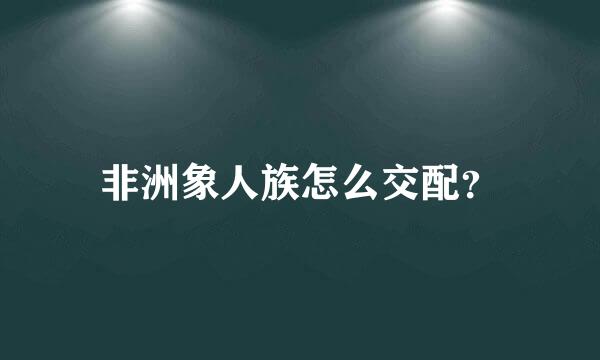 非洲象人族怎么交配?